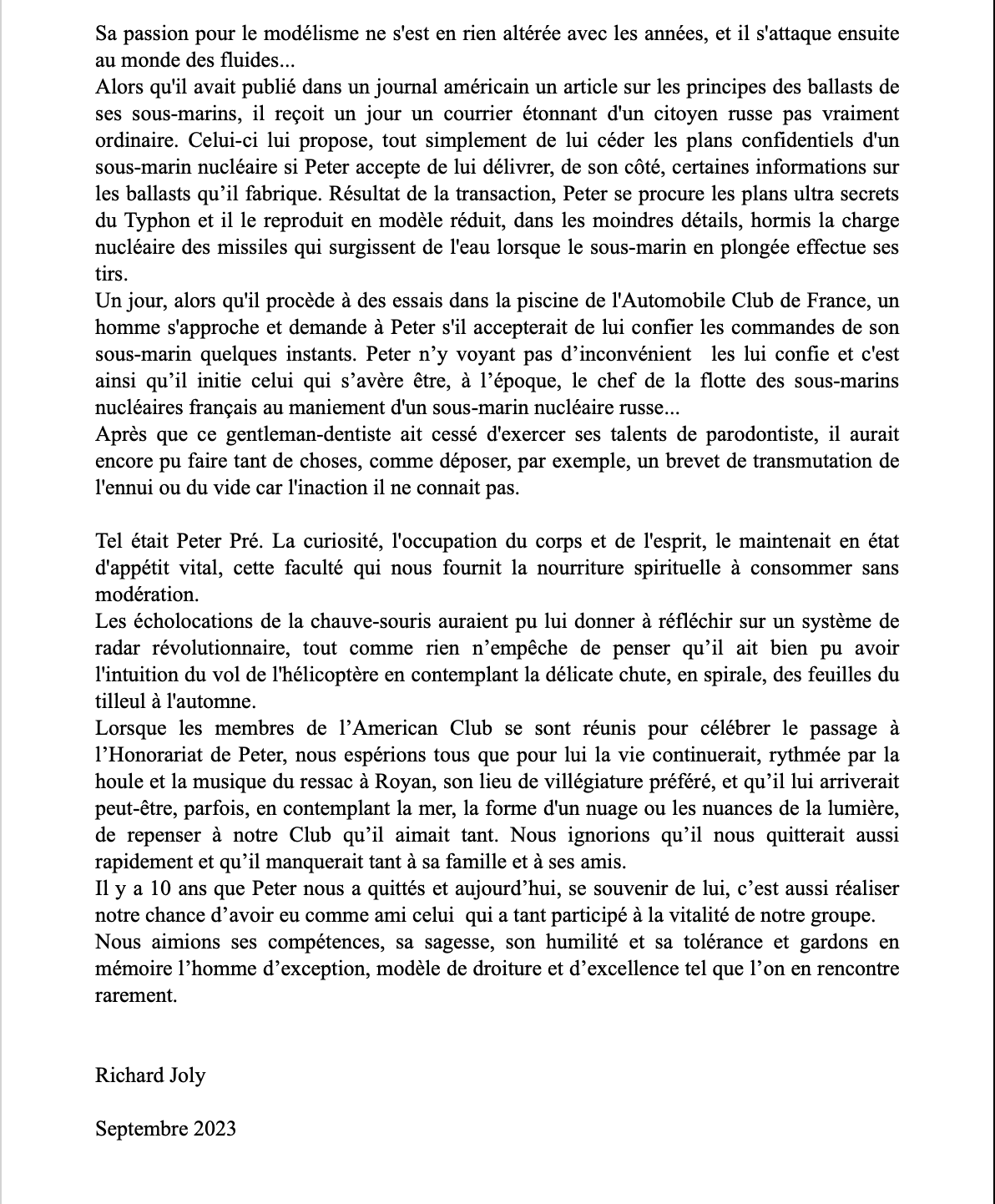 Sa passion pour le modélisme ne s'est en rien altérée avec les années, et il s'attaque ensuite au monde des fluides...
Alors qu'il avait publié dans un journal américain un article sur les principes des ballasts de ses sous-marins, il reçoit un jour un courrier étonnant d'un citoyen russe pas vraiment ordinaire. Celui-ci lui propose, tout simplement de lui céder les plans confidentiels d'un sous-marin nucléaire si Peter accepte de lui délivrer, de son côté, certaines informations sur les ballasts qu'il fabrique. Résultat de la transaction, Peter se procure les plans ultra secrets du Typhon et il le reproduit en modèle réduit, dans les moindres détails, hormis la charge nucléaire des missiles qui surgissent de l'eau lorsque le sous-marin en plongée effectue ses tirs.
Un jour, alors qu'il procède à des essais dans la piscine de l'Automobile Club de France, un homme s'approche et demande à Peter s'il accepterait de lui confier les commandes de son sous-marin quelques instants. Peter n'y voyant pas d'inconvénient les lui confie et c'est ainsi qu'il initie celui qui s'avère être, à l'époque, le chef de la flotte des sous-marins nucléaires français au maniement d'un sous-marin nucléaire russe...
Après que ce gentleman-dentiste ait cessé d'exercer ses talents de parodontiste, il aurait encore pu faire tant de choses, comme déposer, par exemple, un brevet de transmutation de l'ennui ou du vide car l'inaction il ne connait pas.

Tel était Peter Pré. La curiosité, l'occupation du corps et de l'esprit, le maintenait en état d'appétit vital, cette faculté qui nous fournit la nourriture spirituelle à consommer sans modération.
Les écholocations de la chauve-souris auraient pu lui donner à réfléchir sur un système de radar révolutionnaire, tout comme rien n'empêche de penser qu'il ait bien pu avoir l'intuition du vol de l'hélicoptère en contemplant la délicate chute, en spirale, des feuilles du tilleul à l'automne.
Lorsque les membres de l'American Club se sont réunis pour célébrer le passage à l'Honorariat de Peter, nous espérions tous que pour lui la vie continuerait, rythmée par la houle et la musique du ressac à Royan, son lieu de villégiature préféré, et qu'il lui arriverait peut-être, parfois, en contemplant la mer, la forme d'un nuage ou les nuances de la lumière, de repenser à notre Club qu'il aimait tant. Nous ignorions qu'il nous quitterait aussi rapidement et qu'il manquerait tant à sa famille et à ses amis.
Il y a 10 ans que Peter nous a quittés et aujourd'hui, se souvenir de lui, c'est aussi réaliser notre chance d'avoir eu comme ami celui qui a tant participé à la vitalité de notre groupe.
Nous aimions ses compétences, sa sagesse, son humilité et sa tolérance et gardons en mémoire l'homme d'exception, modèle de droiture et d'excellence tel que l'on en rencontre rarement.

Richard Joly

Septembre 2023